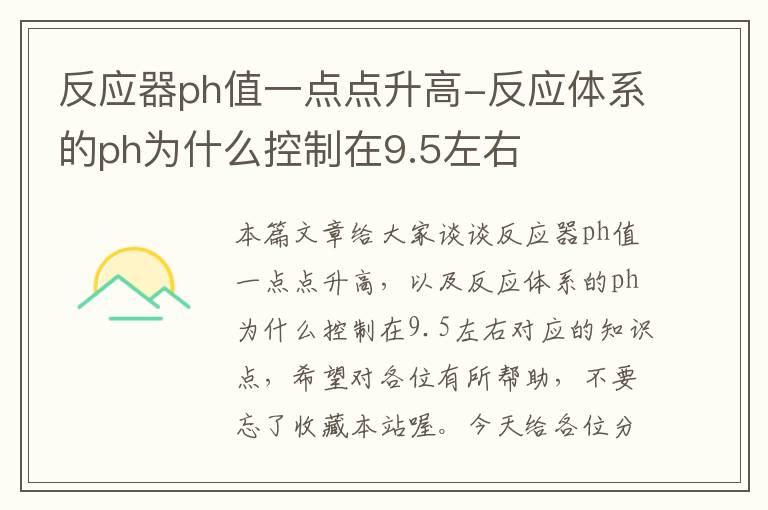 反应器ph值一点点升高-反应体系的ph为什么控制在9.5左右

本篇文章给大家谈谈反应器ph值一点点升高，以及反应体系的ph为什么控制在9.5左右对应的知识点，希望对各位有所帮助，不要忘了收藏本站喔。今天给各位分